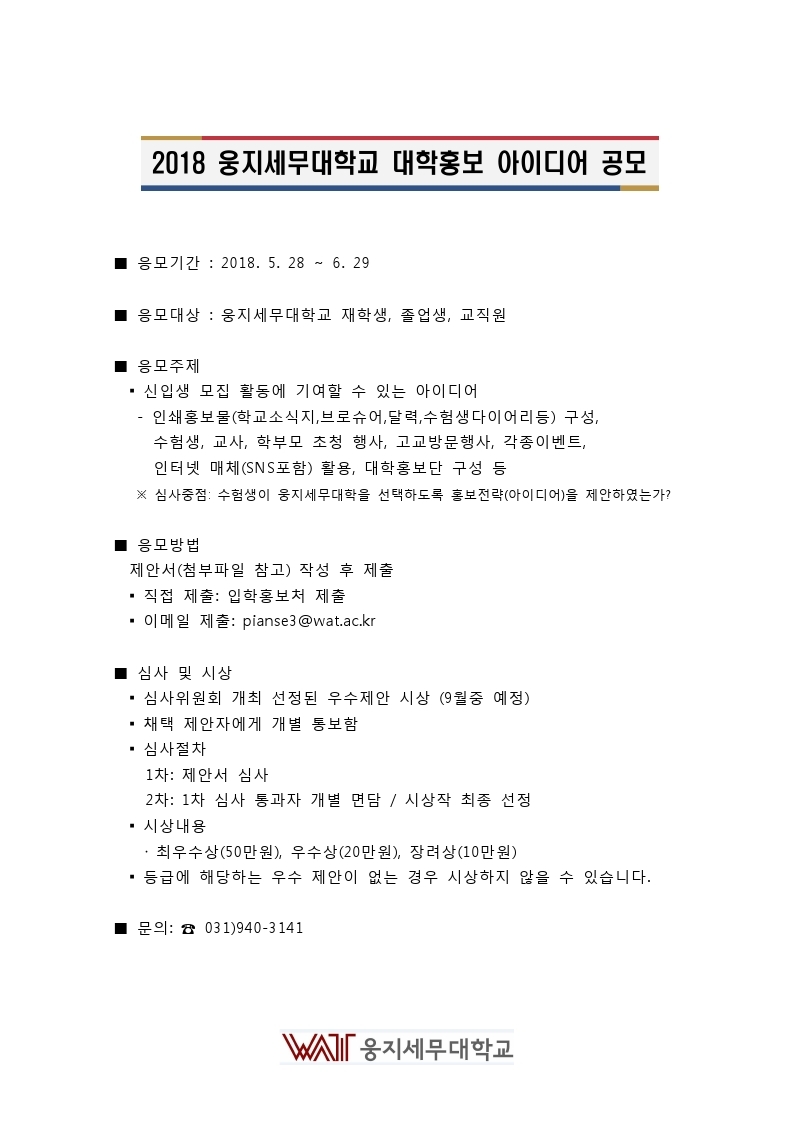 2018 웅지세무대학교 대학홍보 아이디어 공모

■ 응모기간 : 2018. 5. 28 ~ 6. 29

■ 응모대상 : 웅지세무대학교 재학생, 졸업생, 교직원

■ 응모주제
▪ 신입생 모집 활동에 기여할 수 있는 아이디어
- 인쇄홍보물(학교소식지,브로슈어,달력,수험생다이어리등) 구성, 수험생, 교사, 학부모 초청 행사, 고교방문행사, 각종이벤트, 인터넷 매체(SNS포함) 활용, 대학홍보단 구성 등
※ 심사중점: 수험생이 웅지세무대학을 선택하도록 홍보전략(아이디어)을 제안하였는가?

■ 응모방법
제안서(첨부파일 참고) 작성 후 제출
▪ 직접 제출: 입학홍보처 제출
▪ 이메일 제출: pianse3@wat.ac.kr

■ 심사 및 시상
▪ 심사위원회 개최 선정된 우수제안 시상 (9월중 예정)
▪ 채택 제안자에게 개별 통보함
▪ 심사절차
1차: 제안서 심사
2차: 1차 심사 통과자 개별 면담 / 시상작 최종 선정
▪ 시상내용
· 최우수상(50만원), 우수상(20만원), 장려상(10만원)
▪ 등급에 해당하는 우수 제안이 없는 경우 시상하지 않을 수 있습니다.

■ 문의: ☎ 031)940-3141

WAT 웅지세무대학교